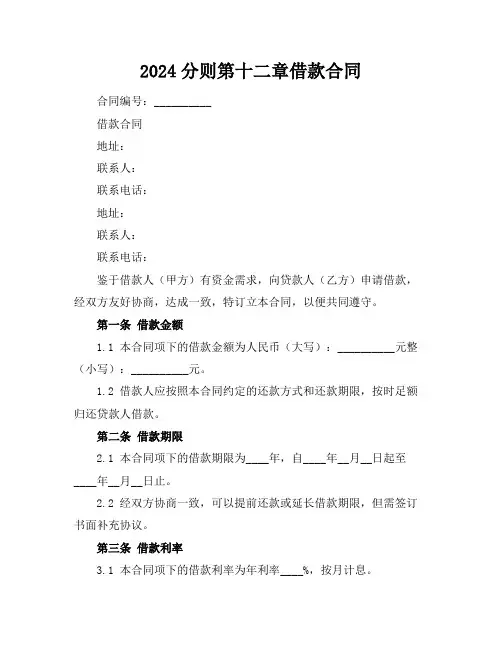 2024 分则第十二章借款合同

合同编号：__________

借款合同

地址：

联系人：

联系电话：

地址：

联系人：

联系电话：

鉴于借款人（甲方）有资金需求，向贷款人（乙方）申请借款，经双方友好协商，达成一致，特订立本合同，以便共同遵守。

第一条 借款金额

1.1 本合同项下的借款金额为人民币（大写）：__________元整（小写）：__________元。

1.2 借款人应按照本合同约定的还款方式和还款期限，按时足额归还贷款人借款。

第二条 借款期限

2.1 本合同项下的借款期限为____年，自____年__月__日起至____年__月__日止。

2.2 经双方协商一致，可以提前还款或延长借款期限，但需签订书面补充协议。

第三条 借款利率

3.1 本合同项下的借款利率为年利率____%，按月计息。